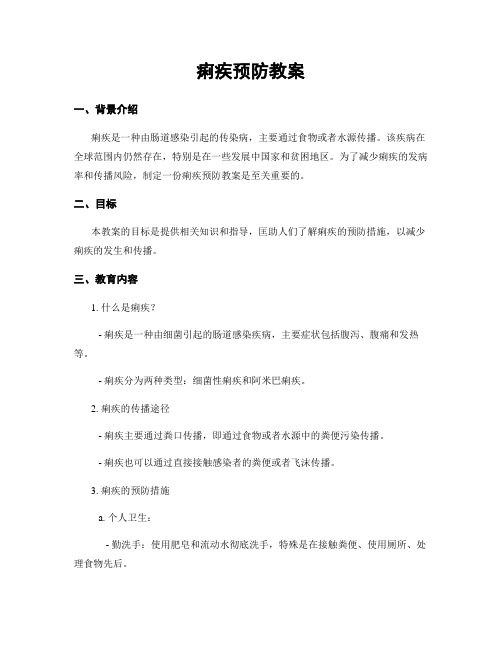 痢疾预防教案

一、背景介绍

痢疾是一种由肠道感染引起的传染病，主要通过食物或者水源传播。该疾病在全球范围内仍然存在，特别是在一些发展中国家和贫困地区。为了减少痢疾的发病率和传播风险，制定一份痢疾预防教案是至关重要的。

二、目标

本教案的目标是提供相关知识和指导，匡助人们了解痢疾的预防措施，以减少痢疾的发生和传播。

三、教育内容

1. 什么是痢疾？

- 痢疾是一种由细菌引起的肠道感染疾病，主要症状包括腹泻、腹痛和发热等。

- 痢疾分为两种类型：细菌性痢疾和阿米巴痢疾。

2. 痢疾的传播途径

- 痢疾主要通过粪口传播，即通过食物或者水源中的粪便污染传播。

- 痢疾也可以通过直接接触感染者的粪便或者飞沫传播。

3. 痢疾的预防措施

a. 个人卫生：

- 勤洗手：使用肥皂和流动水彻底洗手，特殊是在接触粪便、使用厕所、处理食物先后。